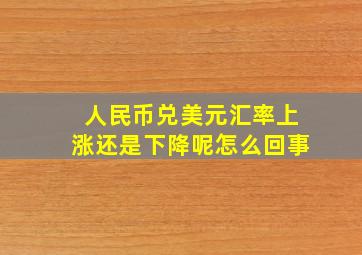 人民币兑美元汇率上涨还是下降呢怎么回事